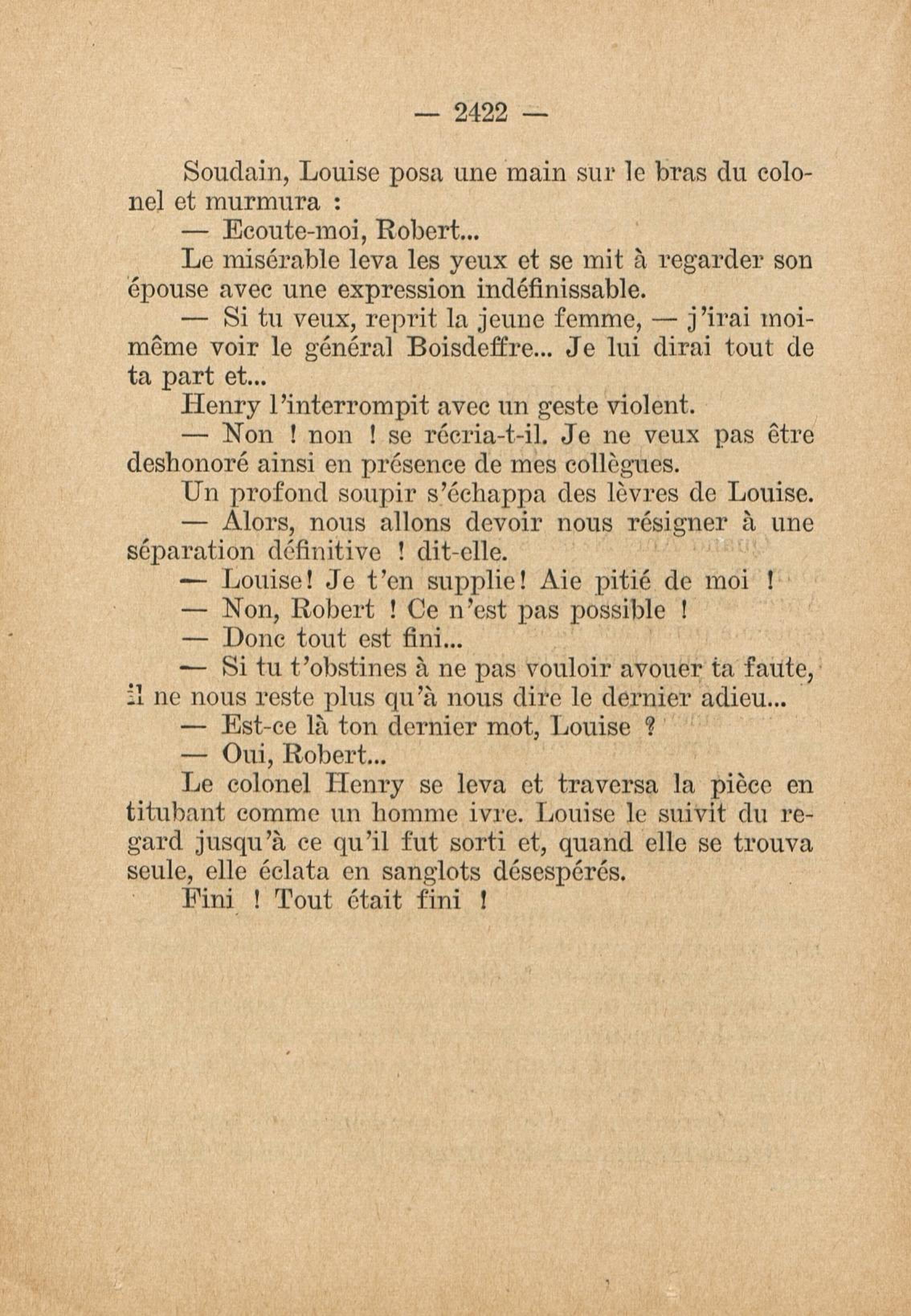 — 2422 —

Soudain, Louise posa une main sur le bras du colonel et murmura :

— Ecoute-moi, Robert...

Le misérable leva les yeux et se mit à regarder son épouse avec une expression indéfinissable.

— Si tu veux, reprit la jeune femme, — j'irai moi-même voir le général Boisdeffre... Je lui dirai tout de ta part et...

Henry l'interrompit avec un geste violent.

— Non ! non ! se récria-t-il. Je ne veux pas être deshonoré ainsi en présence de mes collègues.

Un profond soupir s'échappa des lèvres de Louise.

— Alors, nous allons devoir nous résigner à une séparation définitive ! dit-elle.

— Louise! Je t'en supplie! Aie pitié de moi !

— Non, Robert ! Ce n'est pas possible !

— Donc tout est fini...

— Si tu t'obstines à ne pas vouloir avouer ta faute, il ne nous reste plus qu'à nous dire le dernier adieu...

— Est-ce là ton dernier mot, Louise ?

— Oui, Robert...

Le colonel Henry se leva et traversa la pièce en titubant comme un homme ivre. Louise le suivit du regard jusqu'à ce qu'il fut sorti et, quand elle se trouva seule, elle éclata en sanglots désespérés.

Fini ! Tout était fini !